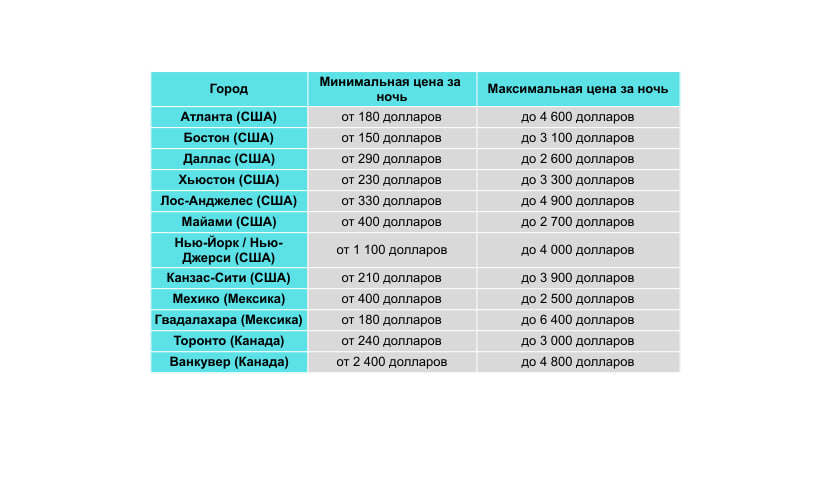 | Город | Минимальная цена за ночь | Максимальная цена за ночь |
|---|---|---|
| Атланта (США) | от 180 долларов | до 4 600 долларов |
| Бостон (США) | от 150 долларов | до 3 100 долларов |
| Даллас (США) | от 290 долларов | до 2 600 долларов |
| Хьюстон (США) | от 230 долларов | до 3 300 долларов |
| Лос-Анджелес (США) | от 330 долларов | до 4 900 долларов |
| Майами (США) | от 400 долларов | до 2 700 долларов |
| Нью-Йорк / Нью-Джерси (США) | от 1 100 долларов | до 4 000 долларов |
| Канзас-Сити (США) | от 210 долларов | до 3 900 долларов |
| Мехико (Мексика) | от 400 долларов | до 2 500 долларов |
| Гвадалахара (Мексика) | от 180 долларов | до 6 400 долларов |
| Торонто (Канада) | от 240 долларов | до 3 000 долларов |
| Ванкувер (Канада) | от 2 400 долларов | до 4 800 долларов |